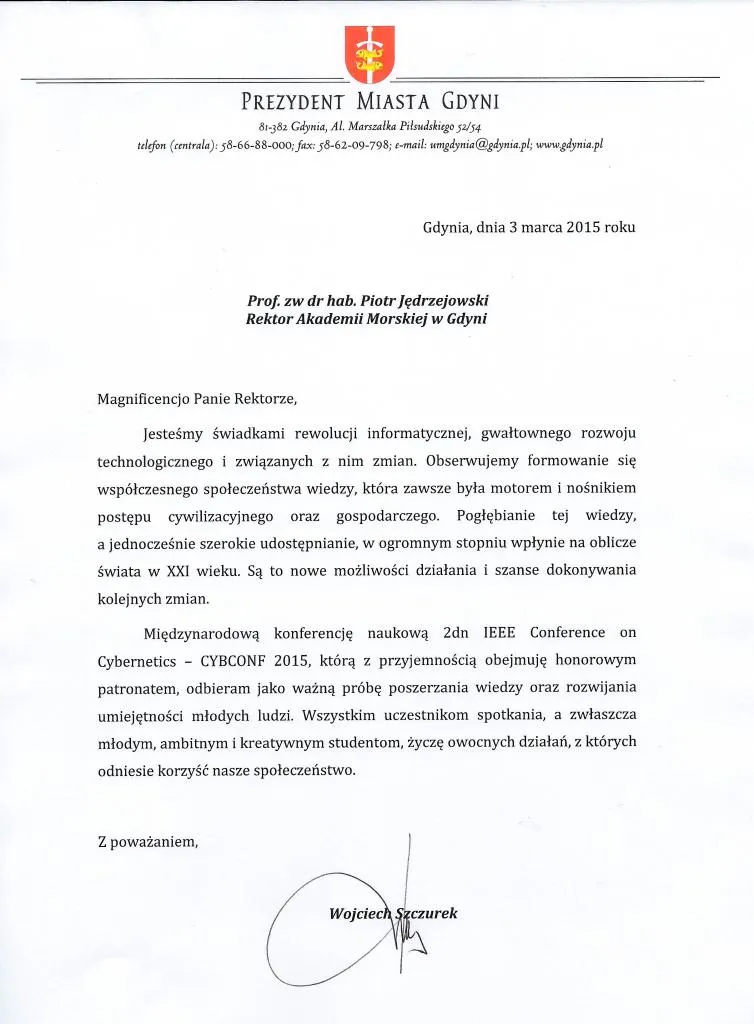 PREZYDENT MIASTA GDYNI

81-382 Gdynia, Al. Marszałka Piłsudskiego 52/54
telefon (centrala): 58-66-88-000; fax: 58-62-09-798; e-mail: umgdynia@gdynia.pl; www.gdynia.pl

Gdynia, dnia 3 marca 2015 roku

Prof. zw dr hab. Piotr Jędrzejowski
Rektor Akademii Morskiej w Gdyni

Magnificencjo Panie Rektorze,

Jesteśmy świadkami rewolucji informatycznej, gwałtownego rozwoju technologicznego i związanych z nim zmian. Obserwujemy formowanie się współczesnego społeczeństwa wiedzy, która zawsze była motorem i nośnikiem postępu cywilizacyjnego oraz gospodarczego. Pogłębianie tej wiedzy, a jednocześnie szerokie udostępnianie, w ogromnym stopniu wpłynie na oblicze świata w XXI wieku. Są to nowe możliwości działania i szanse dokonywania kolejnych zmian.

Międzynarodową konferencję naukową 2dn IEEE Conference on Cybernetics – CYBCONF 2015, którą z przyjemnością obejmuję honorowym patronatem, odbieram jako ważną próbę poszerzania wiedzy oraz rozwijania umiejętności młodych ludzi. Wszystkim uczestnikom spotkania, a zwłaszcza młodym, ambitnym i kreatywnym studentom, życzę owocnych działań, z których odniesie korzyść nasze społeczeństwo.

Z poważaniem,

Wojciech Szczurek